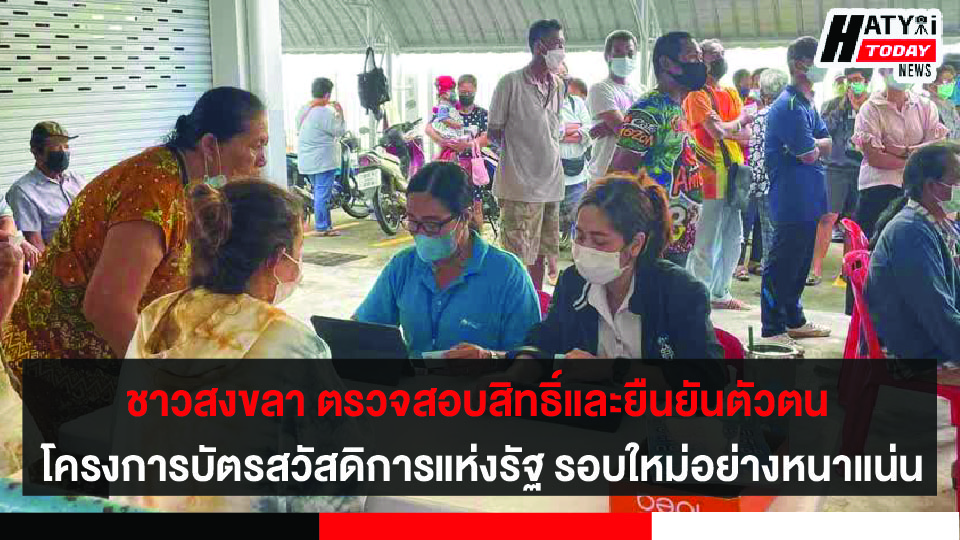 HATYAI TODAY NEWS

ชาวสงขลา ตรวจสอบสิทธิ์และยืนยันตัวตน
โครงการบัตรสวัสดิการแห่งรัฐ รอบใหม่อย่างหนาแน่น